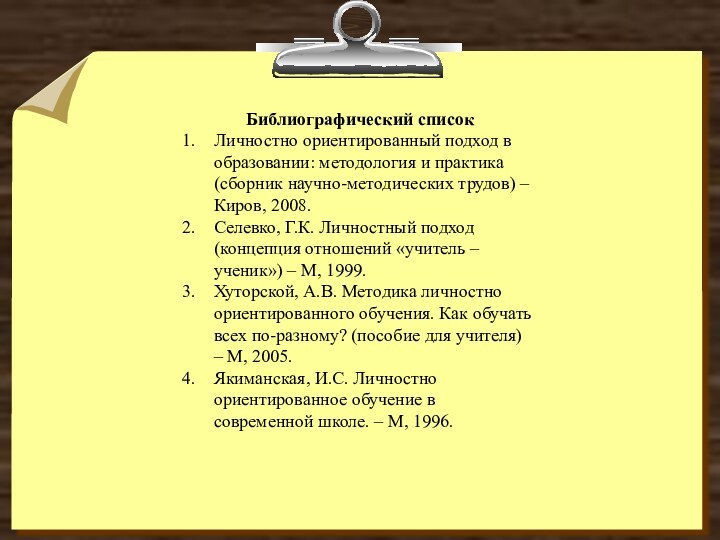 Библиографический список

1. Личностно ориентированный подход в образовании: методология и практика (сборник научно-методических трудов) – Киров, 2008.
2. Селевко, Г.К. Личностный подход (концепция отношений «учитель – ученик») – М, 1999.
3. Хуторской, А.В. Методика личностно ориентированного обучения. Как обучать всех по-разному? (пособие для учителя) – М, 2005.
4. Якиманская, И.С. Личностно ориентированное обучение в современной школе. – М, 1996.